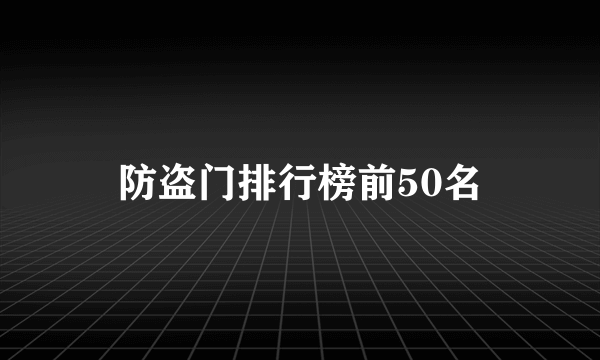 防盗门排行榜前50名